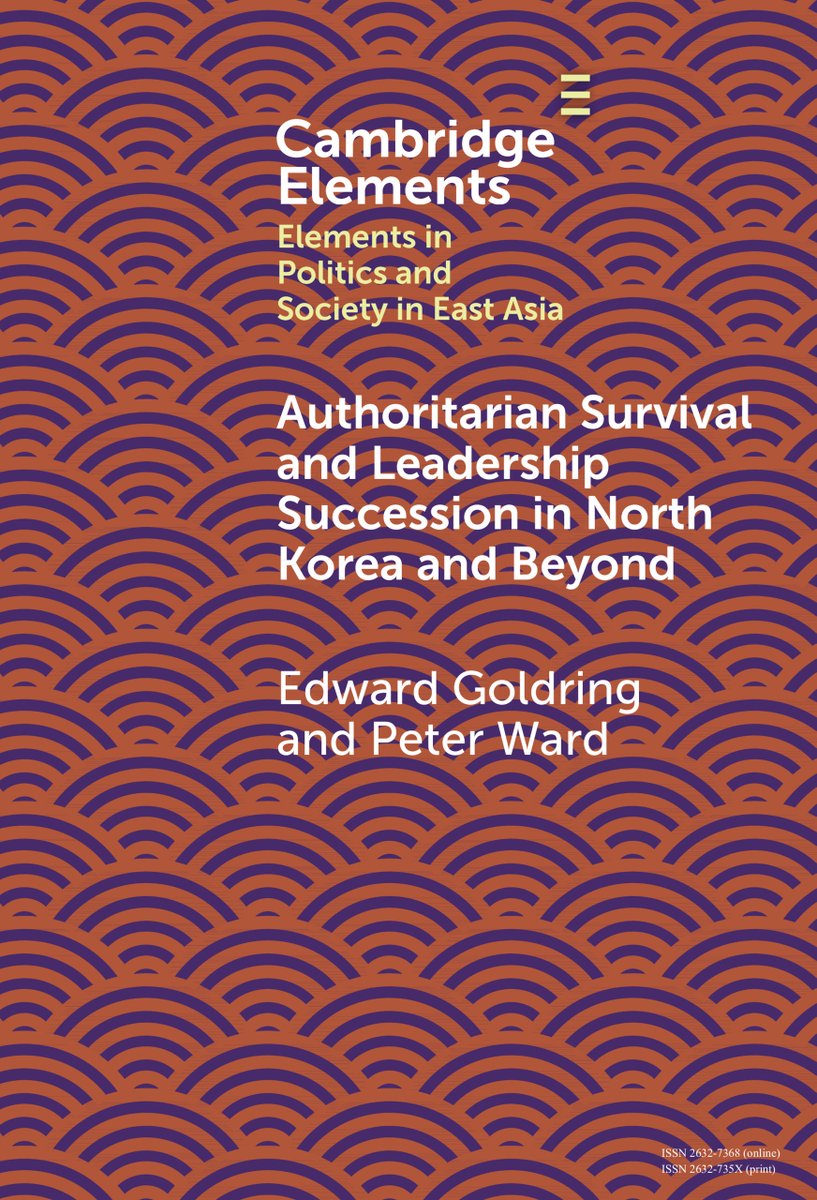 Cambridge Elements

Elements in Politics and Society in East Asia

Authoritarian Survival and Leadership Succession in North Korea and Beyond

Edward Goldring and Peter Ward

ISSN 2632-7368 (online)
ISSN 2632-735X (print)